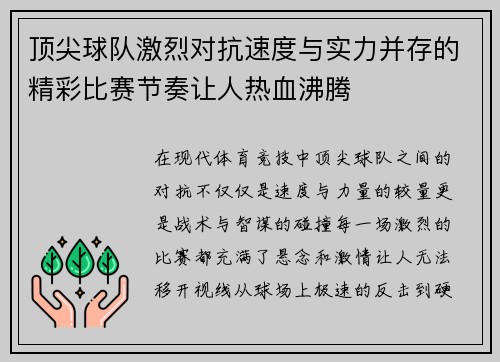 顶尖球队激烈对抗速度与实力并存的精彩比赛节奏让人热血沸腾

在现代体育竞技中顶尖球队之间的对抗不仅仅是速度与力量的较量更是战术与智谋的碰撞每一场激烈的比赛都充满了悬念和激情让人无法移开视线从球场上极速的反击到硬